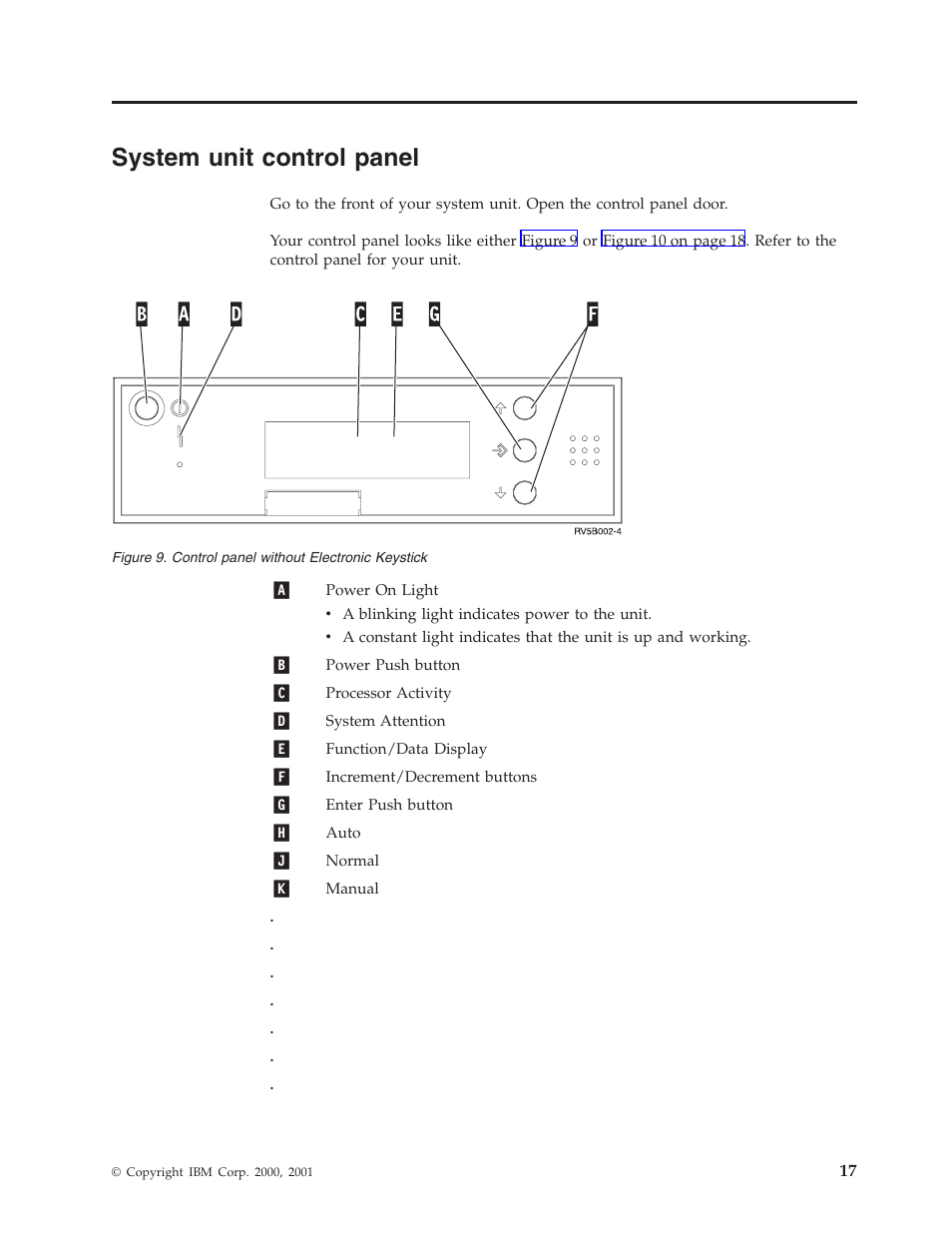 System unit control panel

Go to the front of your system unit. Open the control panel door.

Your control panel looks like either Figure 9 or Figure 10 on page 18. Refer to the control panel for your unit.

B A D C E G F

RV5B002-4

Figure 9. Control panel without Electronic Keystick

A Power On Light
• A blinking light indicates power to the unit.
• A constant light indicates that the unit is up and working.

B Power Push button

C Processor Activity

D System Attention

E Function/Data Display

F Increment/Decrement buttons

G Enter Push button

H Auto

J Normal

K Manual

.
.
.
.
.
.
.

© Copyright IBM Corp. 2000, 2001 17